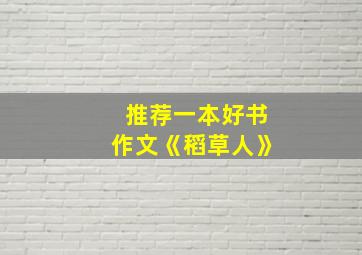 推荐一本好书
作文《稻草人》